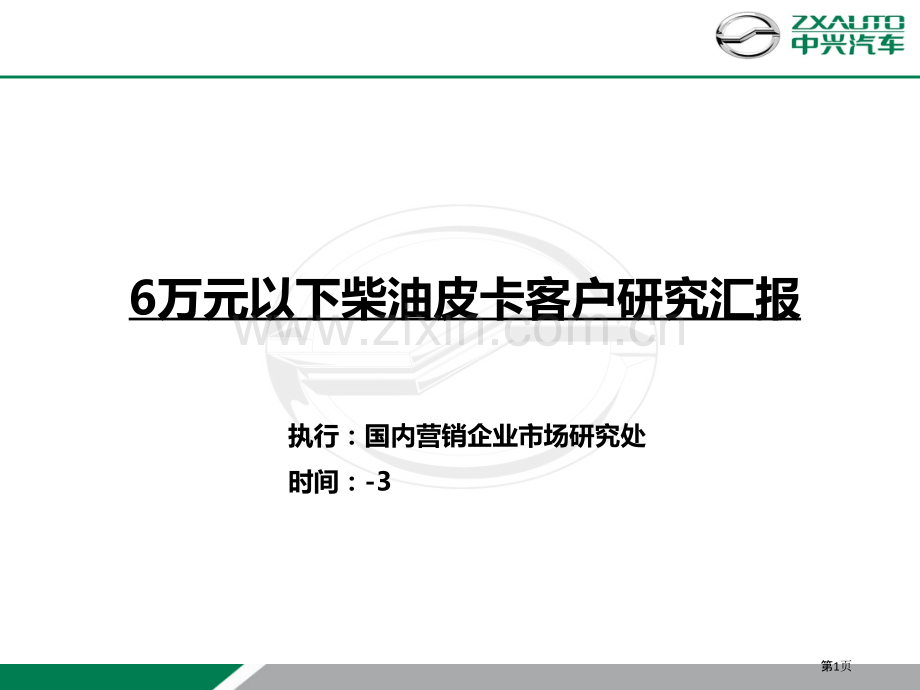 ZXAUTO
中兴汽车

6万元以下柴油皮卡客户研究汇报

www.zixin.com.cn

执行：国内营销企业市场研究处

时间：-3

第1页